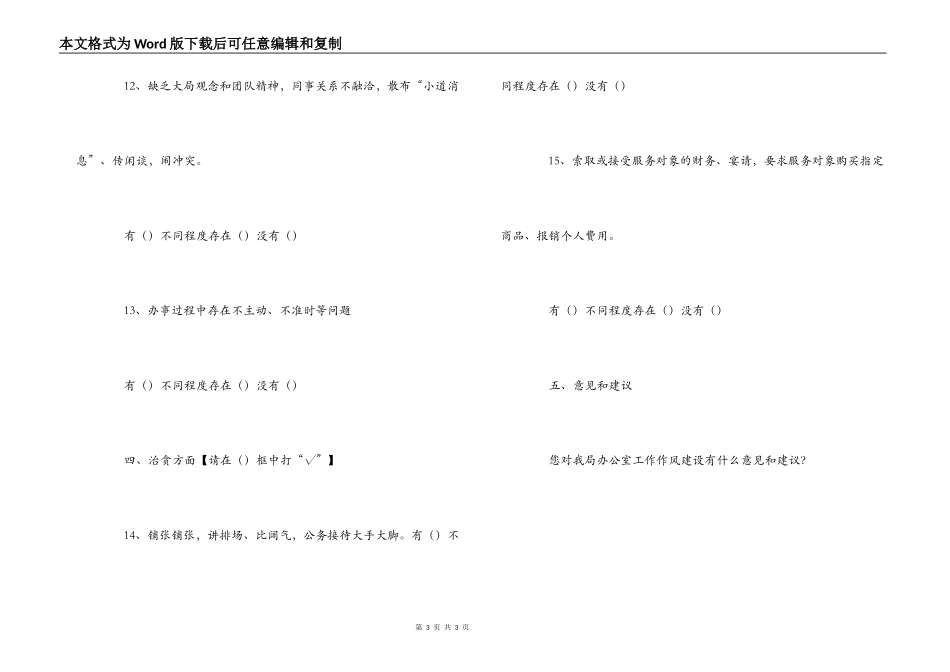 本文格式为Word版下载后可任意编辑和复制

12、缺乏大局观念和团队精神，同事关系不融洽，散布“小道消息”、传闲谈，闹冲突。

有（）不同程度存在（）没有（）

13、办事过程中存在不主动、不准时等问题

有（）不同程度存在（）没有（）

四、治贪方面【请在（）框中打“√”】

14、铺张铺张，讲排场、比阔气，公务接待大手大脚。有（）不同程度存在（）没有（）

15、索取或接受服务对象的财务、宴请，要求服务对象购买指定商品、报销个人费用。

有（）不同程度存在（）没有（）

五、意见和建议

您对我局办公室工作作风建设有什么意见和建议？

第 3 页 共 3 页